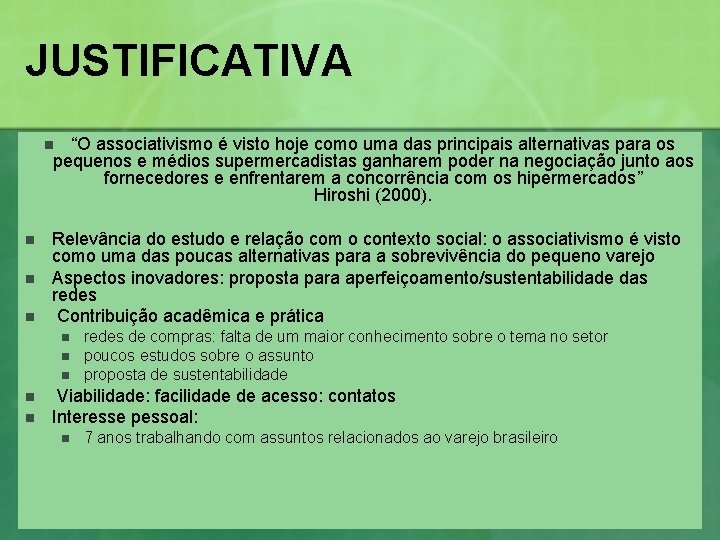 JUSTIFICATIVA

“O associativismo é visto hoje como uma das principais alternativas para os pequenos e médios supermercadistas ganharem poder na negociação junto aos fornecedores e enfrentarem a concorrência com os hipermercados” Hiroshi (2000).

Relevância do estudo e relação com o contexto social: o associativismo é visto como uma das poucas alternativas para a sobrevivência do pequeno varejo

Aspectos inovadores: proposta para aperfeiçoamento/sustentabilidade das redes

Contribuição acadêmica e prática

redes de compras: falta de um maior conhecimento sobre o tema no setor

poucos estudos sobre o assunto

proposta de sustentabilidade

Viabilidade: facilidade de acesso: contatos

Interesse pessoal:

7 anos trabalhando com assuntos relacionados ao varejo brasileiro